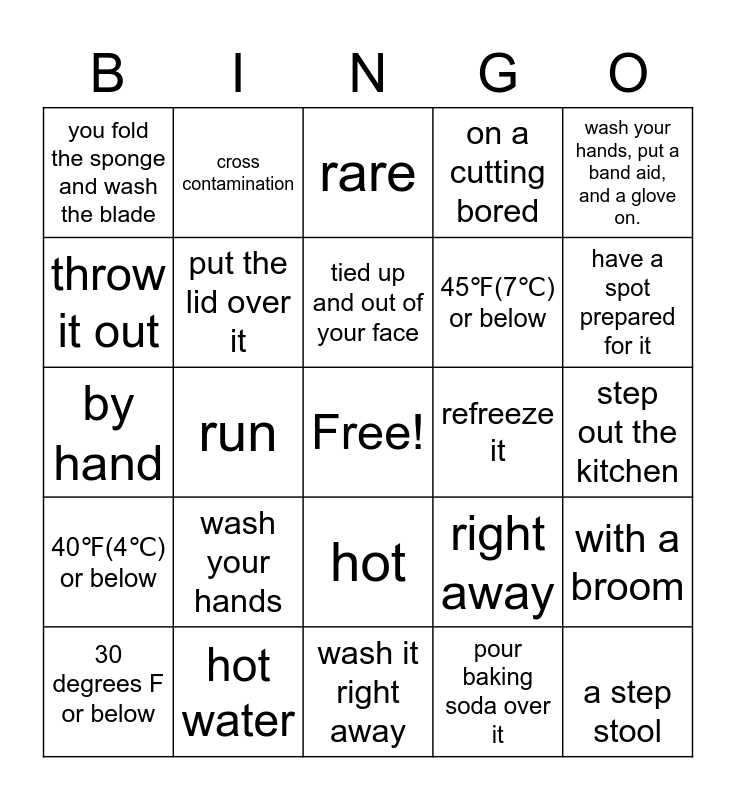 | B | I | N | G | O |
|---|---|---|---|---|
| you fold the sponge and wash the blade | cross contamination | rare | on a cutting bored | wash your hands, put a band aid, and a glove on. |
| throw it out | put the lid over it | tied up and out of your face | 45°F(7°C) or below | have a spot prepared for it |
| by hand | run | Free! | refreeze it | step out the kitchen |
| 40°F(4°C) or below | wash your hands | hot | right away | with a broom |
| 30 degrees F or below | hot water | wash it right away | pour baking soda over it | a step stool |